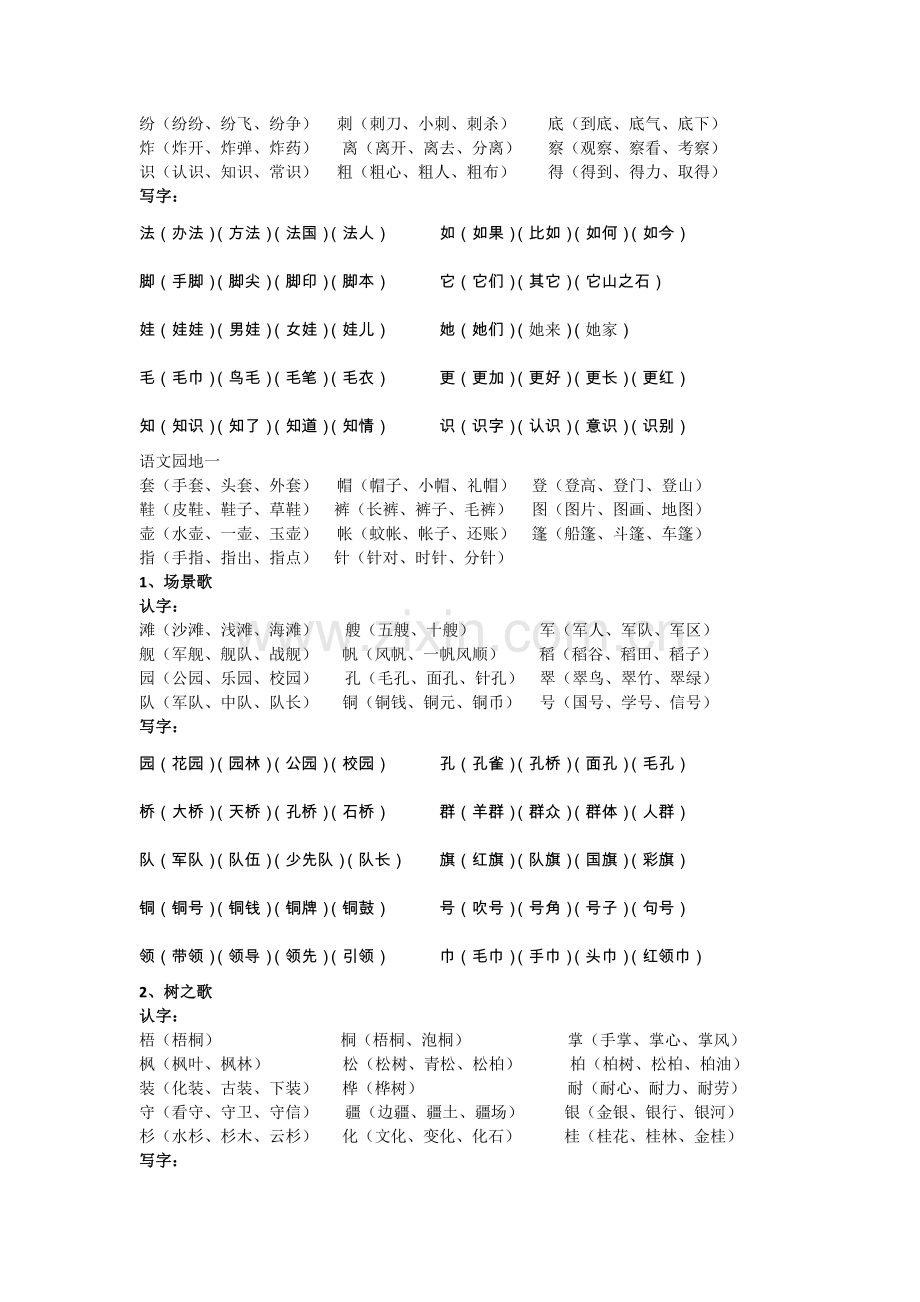 纷（纷纷、纷飞、纷争） 刺（刺刀、小刺、刺杀） 底（到底、底气、底下）
炸（炸开、炸弹、炸药） 离（离开、离去、分离） 察（观察、察看、考察）
识（认识、知识、常识） 粗（粗心、粗人、粗布） 得（得到、得力、取得）
写字：

法（办法）（方法）（法国）（法人） 如（如果）（比如）（如何）（如今）

脚（手脚）（脚尖）（脚印）（脚本） 它（它们）（其它）（它山之石）

娃（娃娃）（男娃）（女娃）（娃儿） 她（她们）（她来）（她家）

毛（毛巾）（鸟毛）（毛笔）（毛衣） 更（更加）（更好）（更长）（更红）

知（知识）（知了）（知道）（知情） 识（识字）（认识）（意识）（识别）

语文园地一
套（手套、头套、外套） 帽（帽子、小帽、礼帽） 登（登高、登门、登山）
鞋（皮鞋、鞋子、草鞋） 裤（长裤、裤子、毛裤） 图（图片、图画、地图）
壶（水壶、一壶、玉壶） 帐（蚊帐、帐子、还账） 篷（船篷、斗篷、车篷）
指（手指、指出、指点） 针（针对、时针、分针）
1、场景歌
认字：
滩（沙滩、浅滩、海滩） 艘（五艘、十艘） 军（军人、军队、军区）
舰（军舰、舰队、战舰） 帆（风帆、一帆风顺） 稻（稻谷、稻田、稻子）
园（公园、乐园、校园） 孔（毛孔、面孔、针孔） 翠（翠鸟、翠竹、翠绿）
队（军队、中队、队长） 铜（铜钱、铜元、铜币） 号（国号、学号、信号）
写字：

园（花园）（园林）（公园）（校园） 孔（孔雀）（孔桥）（面孔）（毛孔）

桥（大桥）（天桥）（孔桥）（石桥） 群（羊群）（群众）（群体）（人群）

队（军队）（队伍）（少先队）（队长） 旗（红旗）（队旗）（国旗）（彩旗）

铜（铜号）（铜钱）（铜牌）（铜鼓） 号（吹号）（号角）（号子）（句号）

领（带领）（领导）（领先）（引领） 巾（毛巾）（手巾）（头巾）（红领巾）

2、树之歌
认字：
梧（梧桐） 桐（梧桐、泡桐） 掌（手掌、掌心、掌风）
枫（枫叶、枫林） 松（松树、青松、松柏） 柏（柏树、松柏、柏油）
装（化装、古装、下装） 桦（桦树） 耐（耐心、耐力、耐劳）
守（看守、守卫、守信） 疆（边疆、疆土、疆场） 银（金银、银行、银河）
杉（水杉、杉木、云杉） 化（文化、变化、化石） 桂（桂花、桂林、金桂）
写字：

www.zixin.com.cn